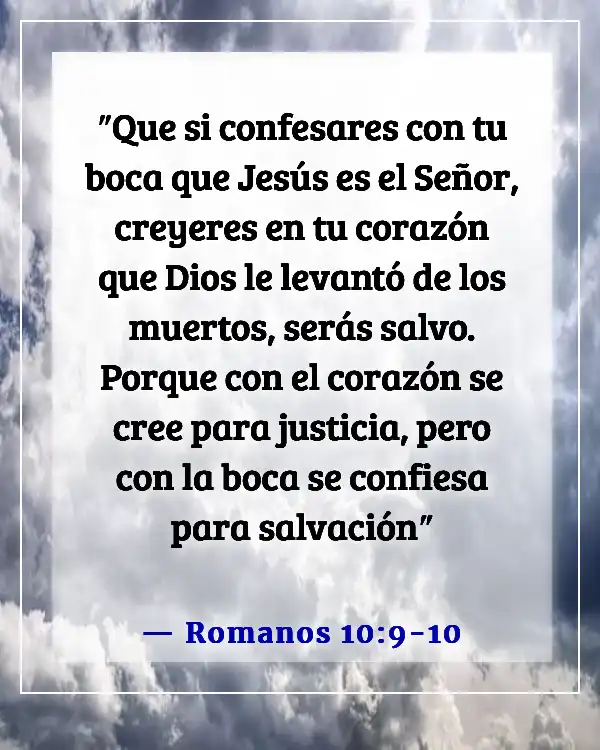 "Que si confesares con tu boca que Jesús es el Señor, creyeres en tu corazón que Dios le levantó de los muertos, serás salvo. Porque con el corazón se cree para justicia, pero con la boca se confiesa para salvación"

— Romanos 10:9-10